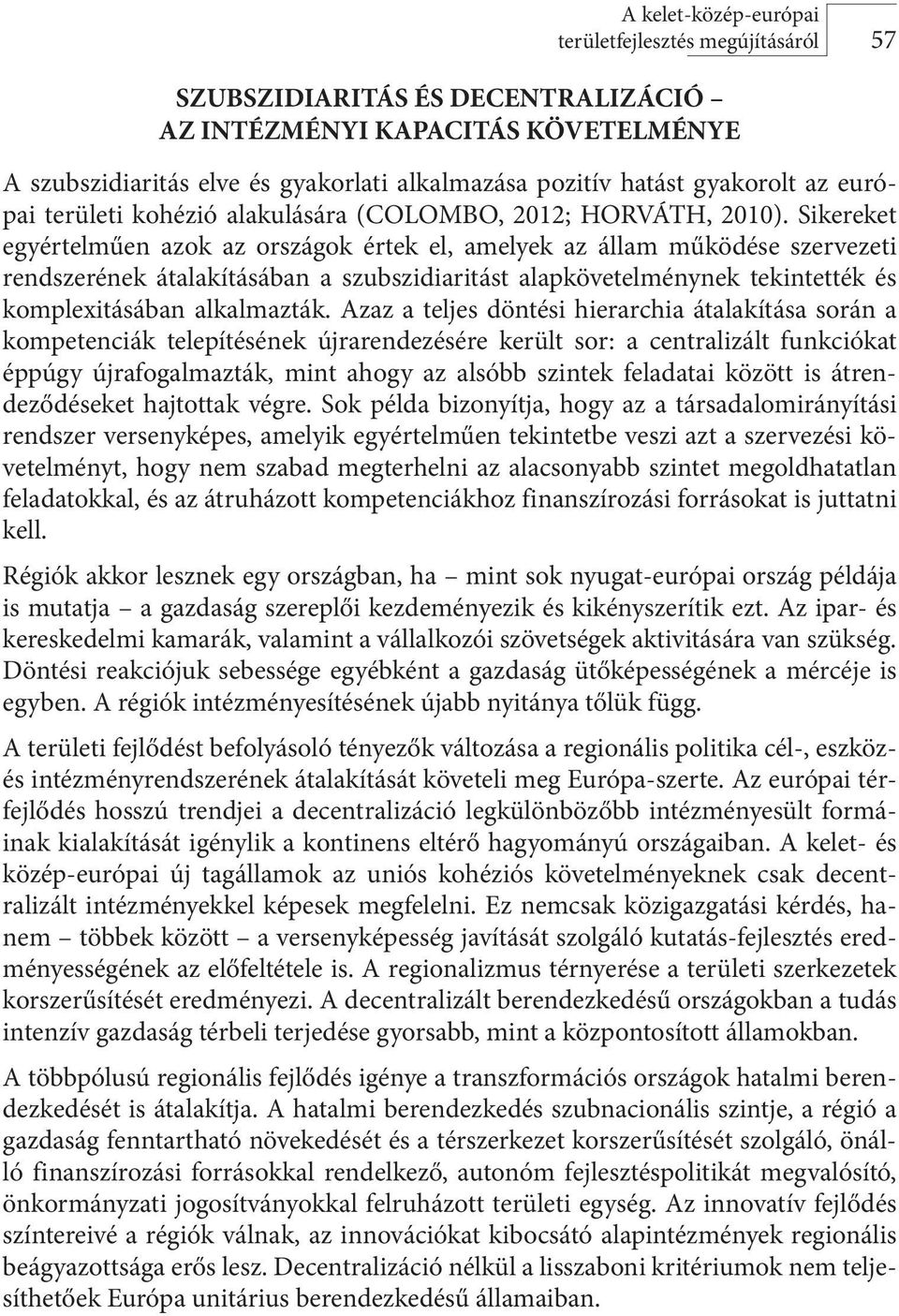 A kelet-közép-európai területfejlesztés megújításáról 57

SZUBSZIDIARITÁS ÉS DECENTRALIZÁCIÓ – AZ INTÉZMÉNYI KAPACITÁS KÖVETELMÉNYE

A szubszidiaritás elve és gyakorlati alkalmazása pozitív hatást gyakorolt az európai területi kohézió alakulására (COLOMBO, 2012; HORVÁTH, 2010). Sikereket egyértelműen azok az országok értek el, amelyek az állam működése szervezeti rendszerének átalakításában a szubszidiaritást alapkövetelménynek tekintették és komplexitásában alkalmazták. Azaz a teljes döntési hierarchia átalakítása során a kompetenciák telepítésének újrarendezésére került sor: a centralizált funkciókat éppúgy újrafogalmazták, mint ahogy az alsóbb szintek feladatai között is átrendeződéseket hajtottak végre. Sok példa bizonyítja, hogy az a társadalomirányítási rendszer versenyképes, amelyik egyértelműen tekintetbe veszi azt a szervezési követelményt, hogy nem szabad megterhelni az alacsonyabb szintet megoldhatatlan feladatokkal, és az átruházott kompetenciákhoz finanszírozási forrásokat is juttatni kell.

Régiók akkor lesznek egy országban, ha – mint sok nyugat-európai ország példája is mutatja – a gazdaság szereplői kezdeményezik és kikényszerítik ezt. Az ipar- és kereskedelmi kamarák, valamint a vállalkozói szövetségek aktivitására van szükség. Döntési reakciójuk sebessége egyébként a gazdaság ütőképességének a mércéje is egyben. A régiók intézményesítésének újabb nyitánya tőlük függ.

A területi fejlődést befolyásoló tényezők változása a regionális politika cél-, eszköz- és intézményrendszerének átalakítását követeli meg Európa-szerte. Az európai térfejlődés hosszú trendjei a decentralizáció legkülönbözőbb intézményesült formáinak kialakítását igénylik a kontinens eltérő hagyományú országaiban. A kelet- és közép-európai új tagállamok az uniós kohéziós követelményeknek csak decentralizált intézményekkel képesek megfelelni. Ez nemcsak közigazgatási kérdés, hanem – többek között – a versenyképesség javítását szolgáló kutatás-fejlesztés eredményességének az előfeltétele is. A regionalizmus térnyerése a területi szerkezetek korszerűsítését eredményezi. A decentralizált berendezkedésű országokban a tudás intenzív gazdaság térbeli terjedése gyorsabb, mint a központosított államokban.

A többpólusú regionális fejlődés igénye a transzformációs országok hatalmi berendezkedését is átalakítja. A hatalmi berendezkedés szubnacionális szintje, a régió a gazdaság fenntartható növekedését és a térszerkezet korszerűsítését szolgáló, önálló finanszírozási forrásokkal rendelkező, autonóm fejlesztéspolitikát megvalósító, önkormányzati jogosítványokkal felruházott területi egység. Az innovatív fejlődés színtereivé a régiók válnak, az innovációkat kibocsátó alapintézmények regionális beágyazottsága erős lesz. Decentralizáció nélkül a lisszaboni kritériumok nem teljesíthetőek Európa unitárius berendezkedésű államaiban.